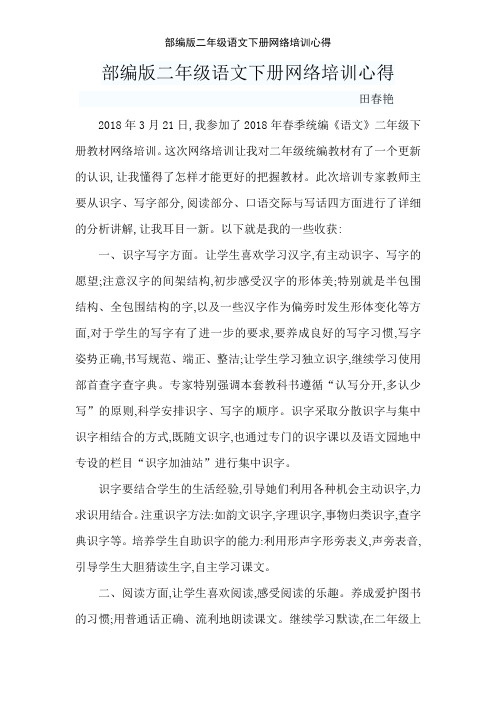 部编版二年级语文下册网络培训心得

部编版二年级语文下册网络培训心得

田春艳

2018 年 3 月 21 日,我参加了 2018 年春季统编《语文》二年级下册教材网络培训。这次网络培训让我对二年级统编教材有了一个更新的认识,让我懂得了怎样才能更好的把握教材。此次培训专家教师主要从识字、写字部分,阅读部分、口语交际与写话四方面进行了详细的分析讲解,让我耳目一新。以下就是我的一些收获:

一、识字写字方面。让学生喜欢学习汉字,有主动识字、写字的愿望;注意汉字的间架结构,初步感受汉字的形体美;特别就是半包围结构、全包围结构的字,以及一些汉字作为偏旁时发生形体变化等方面,对于学生的写字有了进一步的要求,要养成良好的写字习惯,写字姿势正确,书写规范、端正、整洁;让学生学习独立识字,继续学习使用部首查字查字典。专家特别强调本套教科书遵循“认写分开,多认少写”的原则,科学安排识字、写字的顺序。识字采取分散识字与集中识字相结合的方式,既随文识字,也通过专门的识字课以及语文园地中专设的栏目“识字加油站”进行集中识字。

识字要结合学生的生活经验,引导她们利用各种机会主动识字,力求识用结合。注重识字方法:如韵文识字,字理识字,事物归类识字,查字典识字等。培养学生自助识字的能力:利用形声字形旁表义,声旁表音,引导学生大胆猜读生字,自主学习课文。

二、阅读方面,让学生喜欢阅读,感受阅读的乐趣。养成爱护图书的习惯;用普通话正确、流利地朗读课文。继续学习默读,在二年级上